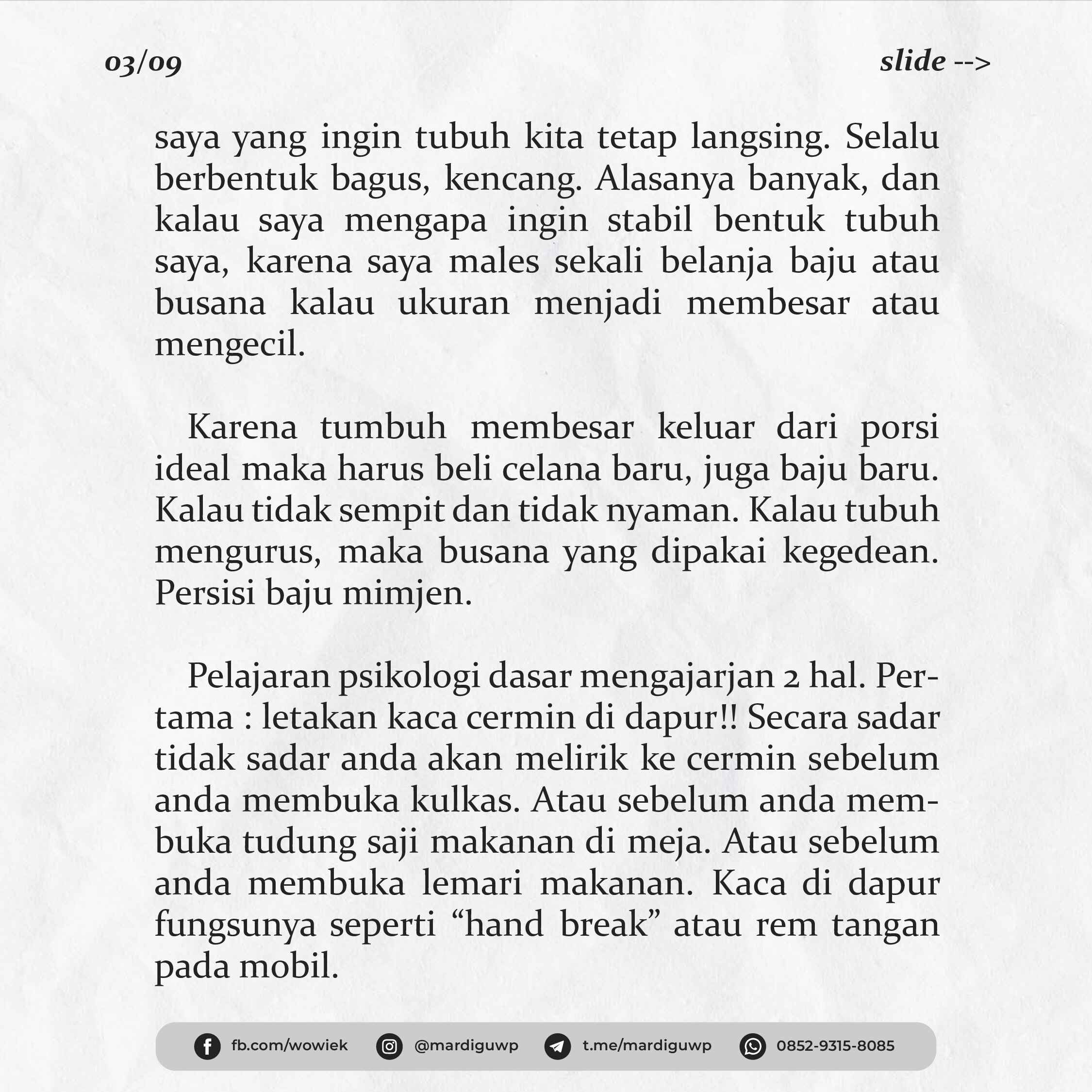 03/09

slide -->

saya yang ingin tubuh kita tetap langsing. Selalu berbentuk bagus, kencang. Alasanya banyak, dan kalau saya mengapa ingin stabil bentuk tubuh saya, karena saya males sekali belanja baju atau busana kalau ukuran menjadi membesar atau mengecil.

Karena tumbuh membesar keluar dari porsi ideal maka harus beli celana baru, juga baju baru. Kalau tidak sempit dan tidak nyaman. Kalau tubuh mengurus, maka busana yang dipakai kegedean. Persisi baju mimjen.

Pelajaran psikologi dasar mengajarjan 2 hal. Pertama : letakan kaca cermin di dapur!! Secara sadar tidak sadar anda akan melirik ke cermin sebelum anda membuka kulkas. Atau sebelum anda membuka tudung saji makanan di meja. Atau sebelum anda membuka lemari makanan. Kaca di dapur fungsunya seperti "hand break" atau rem tangan pada mobil.

fb.com/wowiek @mardiguwp t.me/mardiguwp 0852-9315-8085